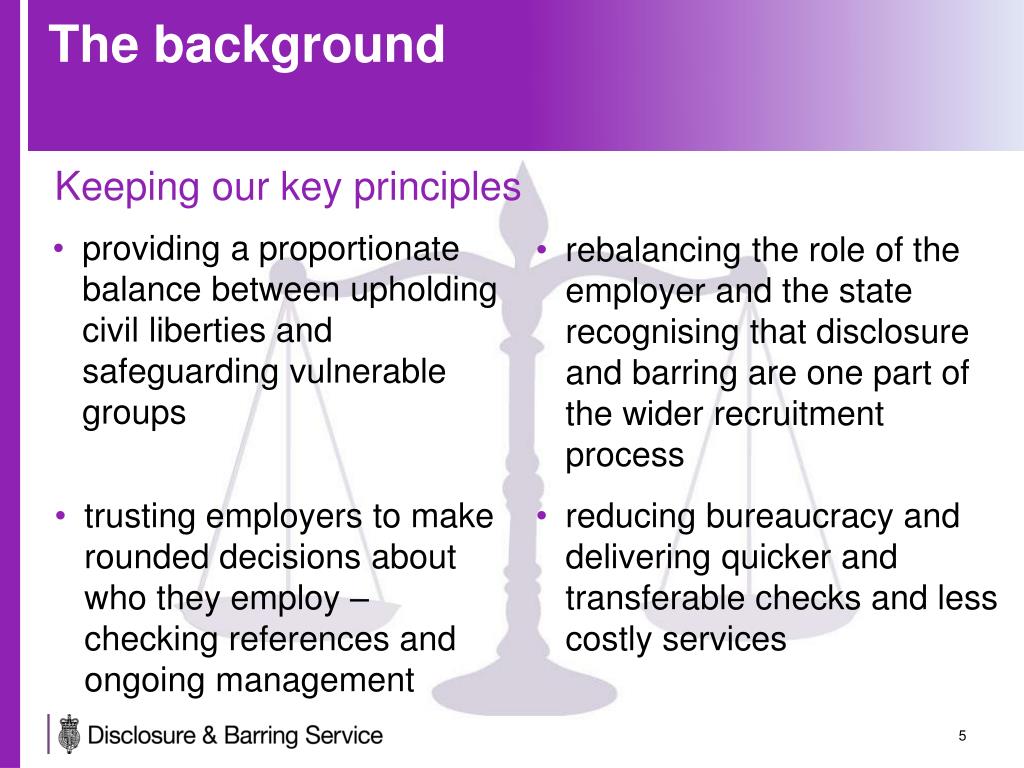 The background

Keeping our key principles

• providing a proportionate balance between upholding civil liberties and safeguarding vulnerable groups

• trusting employers to make rounded decisions about who they employ – checking references and ongoing management

• rebalancing the role of the employer and the state recognising that disclosure and barring are one part of the wider recruitment process

• reducing bureaucracy and delivering quicker and transferable checks and less costly services

Disclosure & Barring Service

5